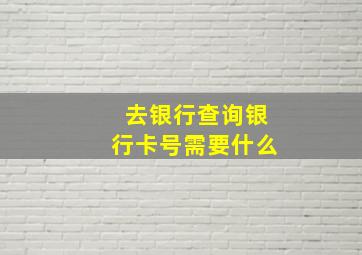 去银行查询银行卡号需要什么